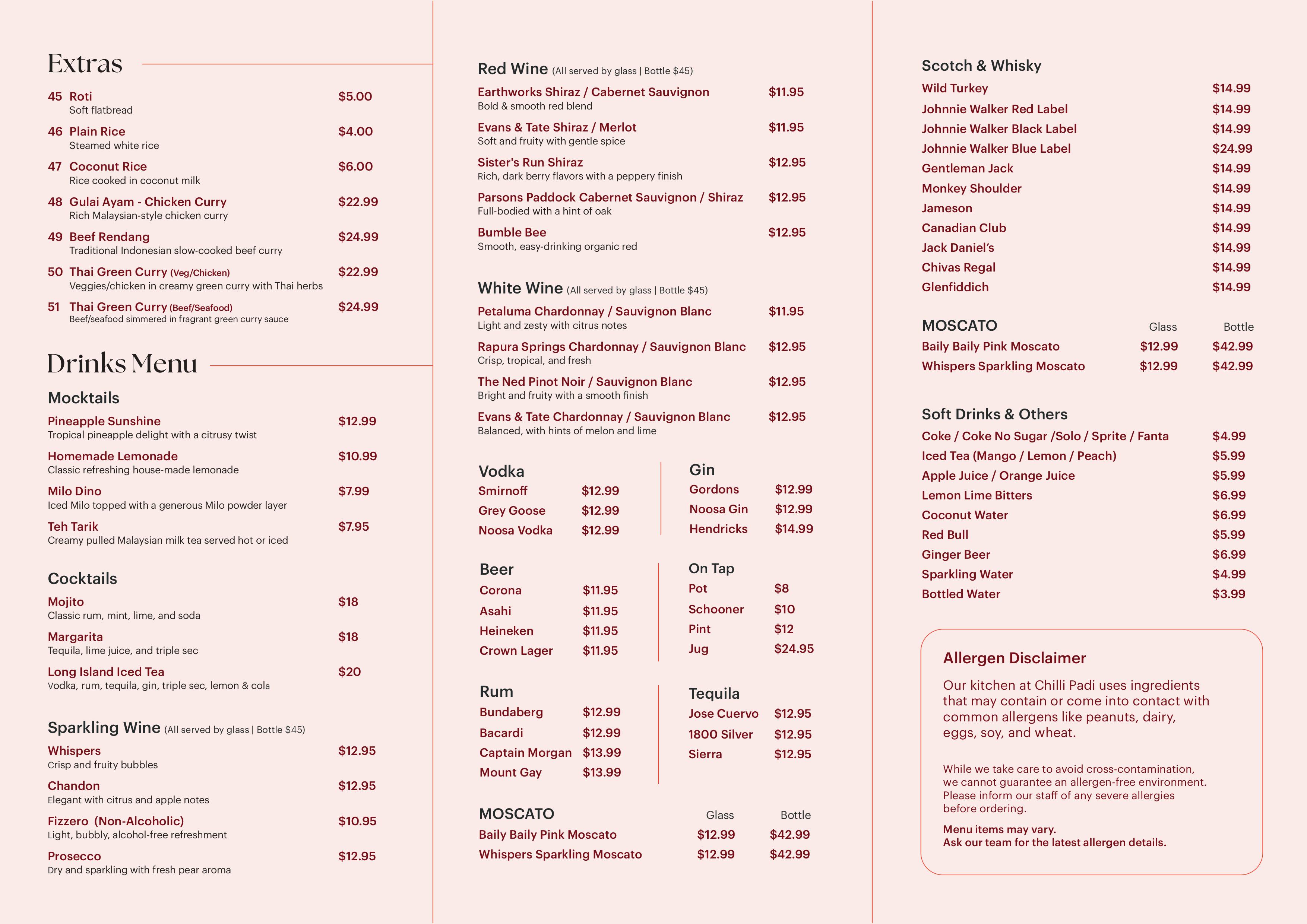 Extras

45 Roti $5.00
Soft flatbread

46 Plain Rice $4.00
Steamed white rice

47 Coconut Rice $6.00
Rice cooked in coconut milk

48 Gulai Ayam - Chicken Curry $22.99
Rich Malaysian-style chicken curry

49 Beef Rendang $24.99
Traditional Indonesian slow-cooked beef curry

50 Thai Green Curry (Veg/Chicken) $22.99
Veggies/chicken in creamy green curry with Thai herbs

51 Thai Green Curry (Beef/Seafood) $24.99
Beef/seafood simmered in fragrant green curry sauce

Drinks Menu

Mocktails

Pineapple Sunshine $12.99
Tropical pineapple delight with a citrusy twist

Homemade Lemonade $10.99
Classic refreshing house-made lemonade

Milo Dino $7.99
Iced Milo topped with a generous Milo powder layer

Teh Tarik $7.95
Creamy pulled Malaysian milk tea served hot or iced

Cocktails

Mojito $18
Classic rum, mint, lime, and soda

Margarita $18
Tequila, lime juice, and triple sec

Long Island Iced Tea $20
Vodka, rum, tequila, gin, triple sec, lemon & cola

Sparkling Wine (All served by glass | Bottle $45)

Whispers $12.95
Crisp and fruity bubbles

Chandon $12.95
Elegant with citrus and apple notes

Fizzero (Non-Alcoholic) $10.95
Light, bubbly, alcohol-free refreshment

Prosecco $12.95
Dry and sparkling with fresh pear aroma

Red Wine (All served by glass | Bottle $45)

Earthworks Shiraz / Cabernet Sauvignon $11.95
Bold & smooth red blend

Evans & Tate Shiraz / Merlot $11.95
Soft and fruity with gentle spice

Sister's Run Shiraz $12.95
Rich, dark berry flavors with a peppery finish

Parsons Paddock Cabernet Sauvignon / Shiraz $12.95
Full-bodied with a hint of oak

Bumble Bee $12.95
Smooth, easy-drinking organic red

White Wine (All served by glass | Bottle $45)

Petaluma Chardonnay / Sauvignon Blanc $11.95
Light and zesty with citrus notes

Rapura Springs Chardonnay / Sauvignon Blanc $12.95
Crisp, tropical, and fresh

The Ned Pinot Noir / Sauvignon Blanc $12.95
Bright and fruity with a smooth finish

Evans & Tate Chardonnay / Sauvignon Blanc $12.95
Balanced, with hints of melon and lime

Vodka
Smirnoff $12.99
Grey Goose $12.99
Noosa Vodka $12.99

Gin
Gordons $12.99
Noosa Gin $12.99
Hendricks $14.99

Beer
Corona $11.95
Asahi $11.95
Heineken $11.95
Crown Lager $11.95

On Tap
Pot $8
Schooner $10
Pint $12
Jug $24.95

Rum
Bundaberg $12.99
Bacardi $12.99
Captain Morgan $13.99
Mount Gay $13.99

Tequila
Jose Cuervo $12.95
1800 Silver $12.95
Sierra $12.95

| MOSCATO | Glass | Bottle |
|---|---|---|
| Baily Baily Pink Moscato | $12.99 | $42.99 |
| Whispers Sparkling Moscato | $12.99 | $42.99 |

Scotch & Whisky
Wild Turkey $14.99
Johnnie Walker Red Label $14.99
Johnnie Walker Black Label $14.99
Johnnie Walker Blue Label $24.99
Gentleman Jack $14.99
Monkey Shoulder $14.99
Jameson $14.99
Canadian Club $14.99
Jack Daniel's $14.99
Chivas Regal $14.99
Glenfiddich $14.99

| MOSCATO | Glass | Bottle |
|---|---|---|
| Baily Baily Pink Moscato | $12.99 | $42.99 |
| Whispers Sparkling Moscato | $12.99 | $42.99 |

Soft Drinks & Others
Coke / Coke No Sugar /Solo / Sprite / Fanta $4.99
Iced Tea (Mango / Lemon / Peach) $5.99
Apple Juice / Orange Juice $5.99
Lemon Lime Bitters $6.99
Coconut Water $6.99
Red Bull $5.99
Ginger Beer $6.99
Sparkling Water $4.99
Bottled Water $3.99

Allergen Disclaimer
Our kitchen at Chilli Padi uses ingredients that may contain or come into contact with common allergens like peanuts, dairy, eggs, soy, and wheat.

While we take care to avoid cross-contamination, we cannot guarantee an allergen-free environment. Please inform our staff of any severe allergies before ordering.

Menu items may vary.
Ask our team for the latest allergen details.